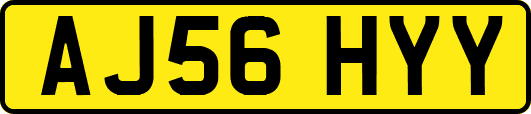 AJ56 HYY